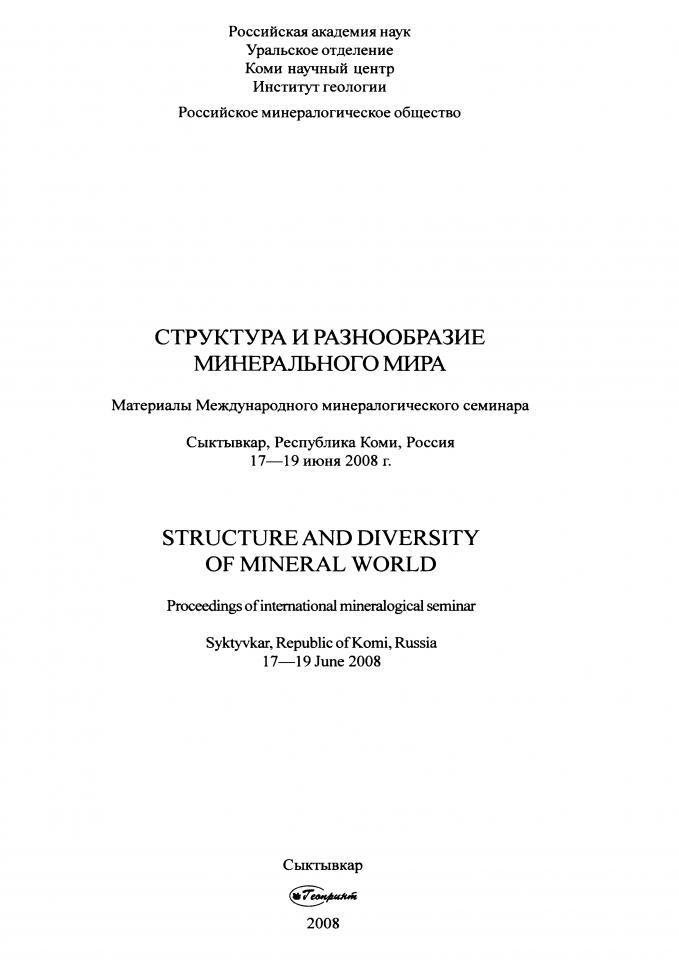 Российская академия наук
Уральское отделение
Коми научный центр
Институт геологии

Российское минералогическое общество

СТРУКТУРА И РАЗНООБРАЗИЕ МИНЕРАЛЬНОГО МИРА

Материалы Международного минералогического семинара

Сыктывкар, Республика Коми, Россия
17—19 июня 2008 г.

STRUCTURE AND DIVERSITY OF MINERAL WORLD

Proceedings of international mineralogical seminar

Syktyvkar, Republic of Komi, Russia
17—19 June 2008

Сыктывкар
Геопринт
2008